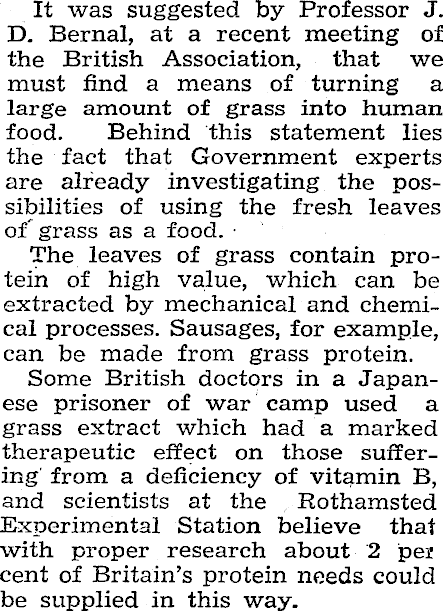 It was suggested by Professor J. D. Bernal, at a recent meeting of the British Association, that we must find a means of turning a large amount of grass into human food. Behind this statement lies the fact that Government experts are already investigating the possibilities of using the fresh leaves of grass as a food.

The leaves of grass contain protein of high value, which can be extracted by mechanical and chemical processes. Sausages, for example, can be made from grass protein.

Some British doctors in a Japanese prisoner of war camp used a grass extract which had a marked therapeutic effect on those suffering from a deficiency of vitamin B, and scientists at the Rothamsted Experimental Station believe that with proper research about 2 per cent of Britain's protein needs could be supplied in this way.